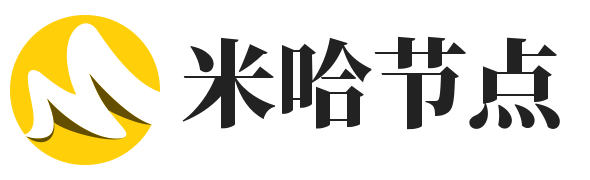 米哈节点